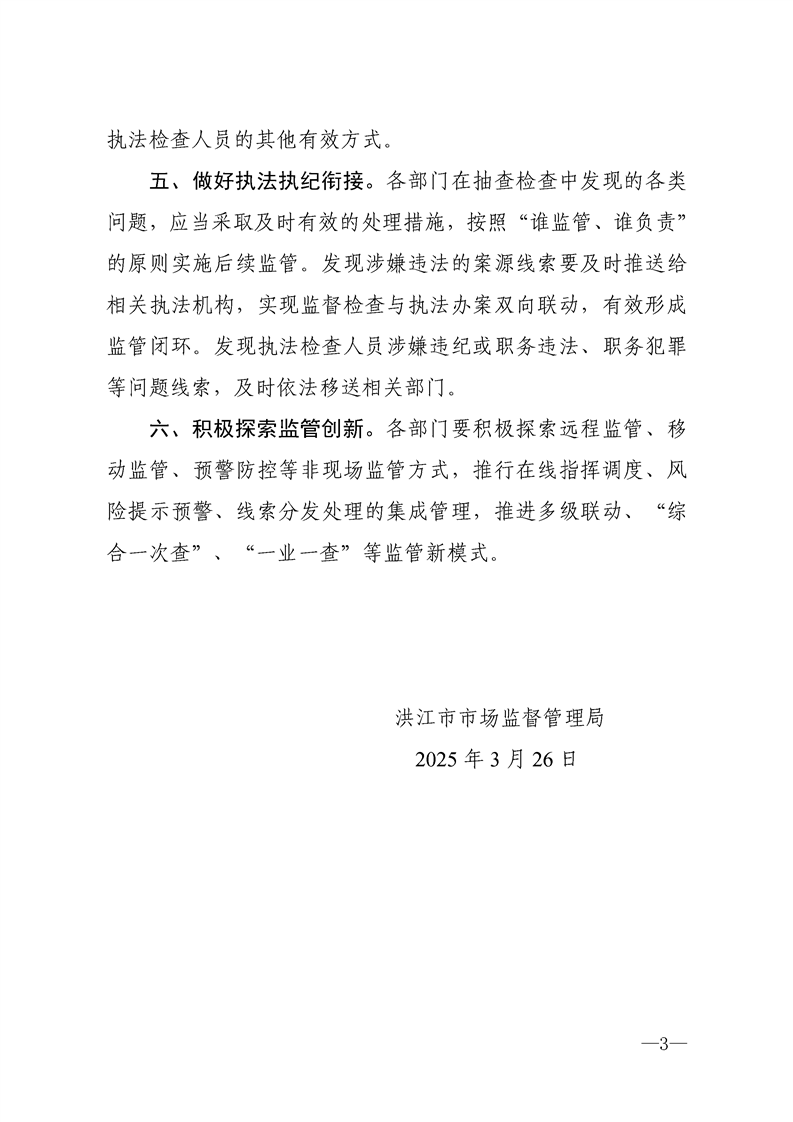 执法检查人员的其他有效方式。

五、做好执法执纪衔接。各部门在抽查检查中发现的各类问题，应当采取及时有效的处理措施，按照“谁监管、谁负责”的原则实施后续监管。发现涉嫌违法的案源线索要及时推送给相关执法机构，实现监督检查与执法办案双向联动，有效形成监管闭环。发现执法检查人员涉嫌违纪或职务违法、职务犯罪等问题线索，及时依法移送相关部门。

六、积极探索监管创新。各部门要积极探索远程监管、移动监管、预警防控等非现场监管方式，推行在线指挥调度、风险提示预警、线索分发处理的集成管理，推进多级联动、“综合一次查”、“一业一查”等监管新模式。

洪江市市场监督管理局

2025 年 3 月 26 日

—3—